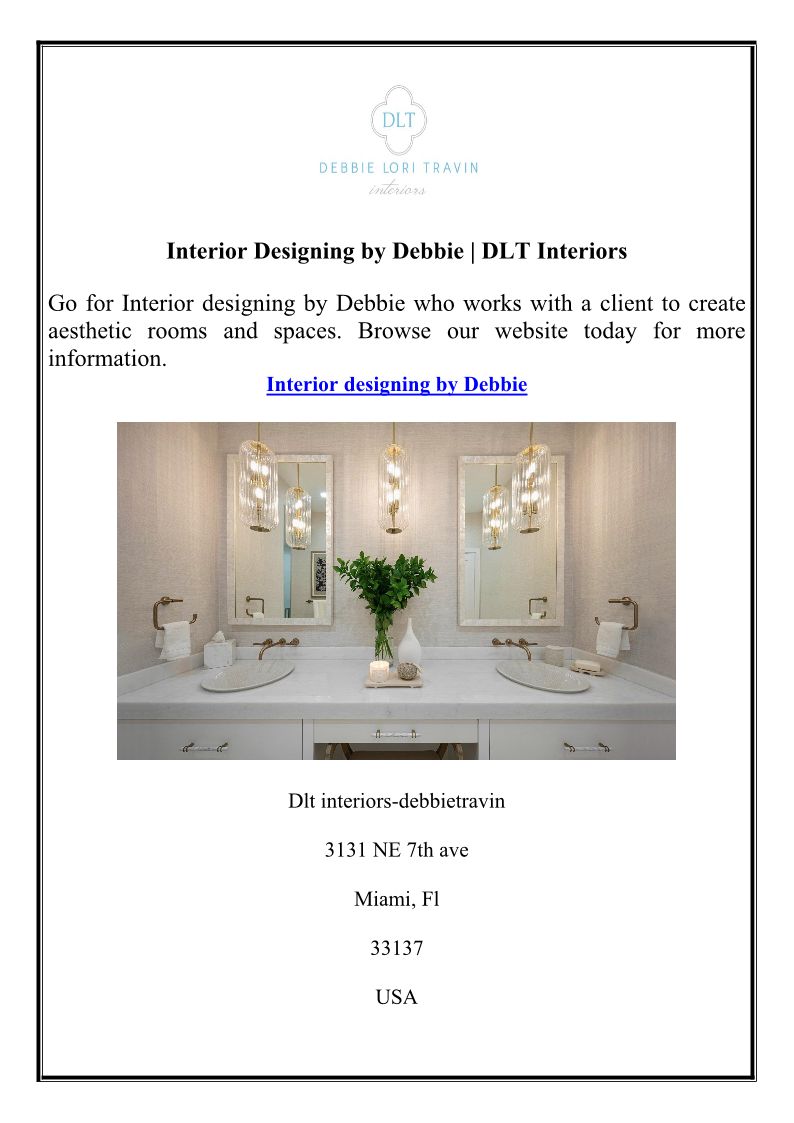 DLT

DEBBIE LORI TRAVIN
interiors

Interior Designing by Debbie | DLT Interiors

Go for Interior designing by Debbie who works with a client to create aesthetic rooms and spaces. Browse our website today for more information.

Interior designing by Debbie

Dlt interiors-debbietravin

3131 NE 7th ave

Miami, Fl

33137

USA